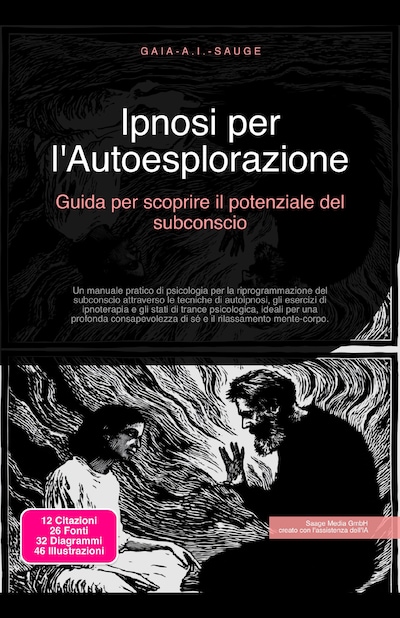 GAIA-A.I.-SAUGE

Ipnosi per l'Autoesplorazione

Guida per scoprire il potenziale del subconscio

Un manuale pratico di psicologia per la riprogrammazione del subconscio attraverso le tecniche di autoipnosi, gli esercizi di ipnoterapia e gli stati di trance psicologica, ideali per una profonda consapevolezza di sé e il rilassamento mente-corpo.

12 Citazioni
26 Fonti
32 Diagrammi
46 Illustrazioni

Saage Media GmbH
creato con l'assistenza dell'IA